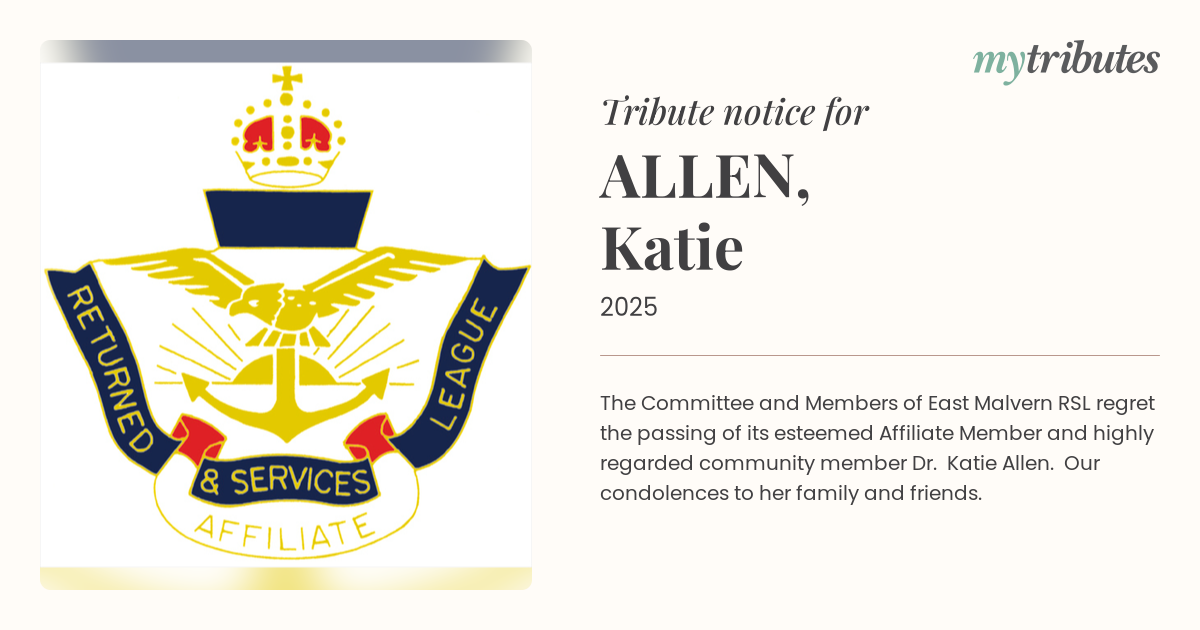 RETURNED & SERVICES LEAGUE
AFFILIATE

mytributes

Tribute notice for

ALLEN,
Katie

2025

The Committee and Members of East Malvern RSL regret the passing of its esteemed Affiliate Member and highly regarded community member Dr. Katie Allen. Our condolences to her family and friends.